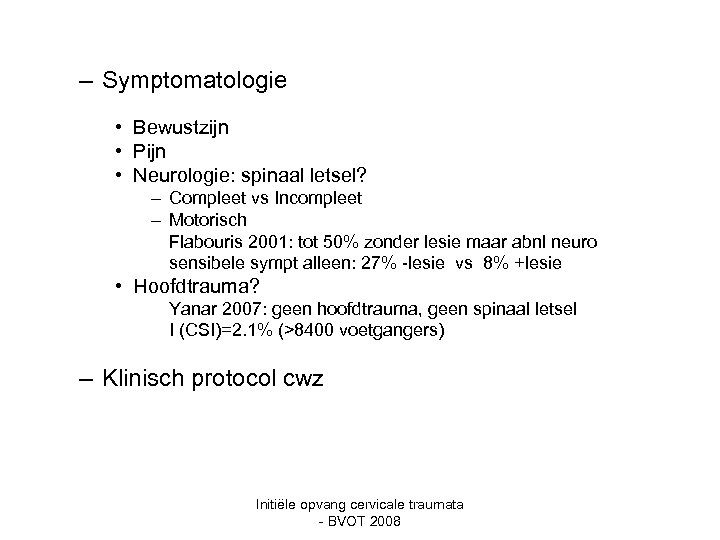 – Symptomatologie

• Bewustzijn
• Pijn
• Neurologie: spinaal letsel?
– Compleet vs Incompleet
– Motorisch
Flabouris 2001: tot 50% zonder lesie maar abnl neuro
sensibele sympt alleen: 27% -lesie vs 8% +lesie
• Hoofdtrauma?
Yanar 2007: geen hoofdtrauma, geen spinaal letsel
I (CSI)=2.1% (>8400 voetgangers)

– Klinisch protocol cwz

Initiële opvang cervicale traumata
- BVOT 2008